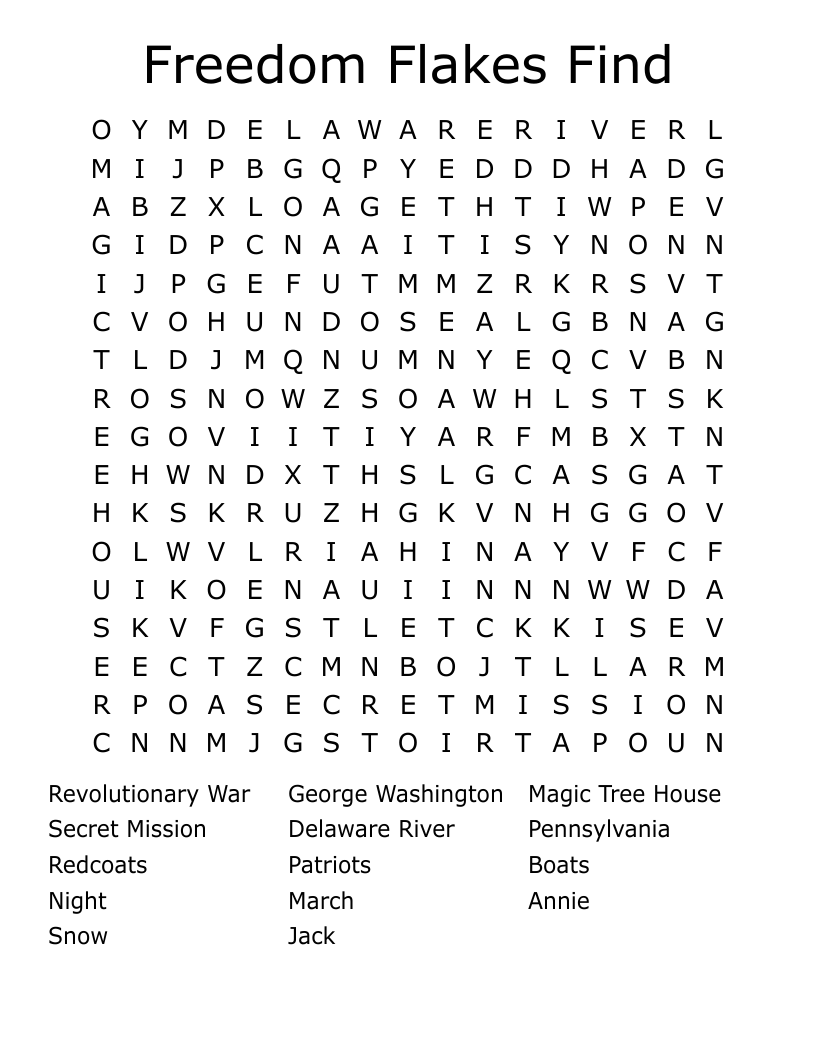 Freedom Flakes Find

O Y M D E L A W A R E R I V E R L
M I J P B G Q P Y E D D D H A D G
A B Z X L O A G E T H T I W P E V
G I D P C N A A I T I S Y N O N N
I J P G E F U T M M Z R K R S V T
C V O H U N D O S E A L G B N A G
T L D J M Q N U M N Y E Q C V B N
R O S N O W Z S O A W H L S T S K
E G O V I I T I Y A R F M B X T N
E H W N D X T H S L G C A S G A T
H K S K R U Z H G K V N H G G O V
O L W V L R I A H I N A Y V F C F
U I K O E N A U I I N N N W W D A
S K V F G S T L E T C K K I S E V
E E C T Z C M N B O J T L L A R M
R P O A S E C R E T M I S S I O N
C N N M J G S T O I R T A P O U N

Revolutionary War
Secret Mission
Redcoats
Night
Snow

George Washington
Delaware River
Patriots
March
Jack

Magic Tree House
Pennsylvania
Boats
Annie